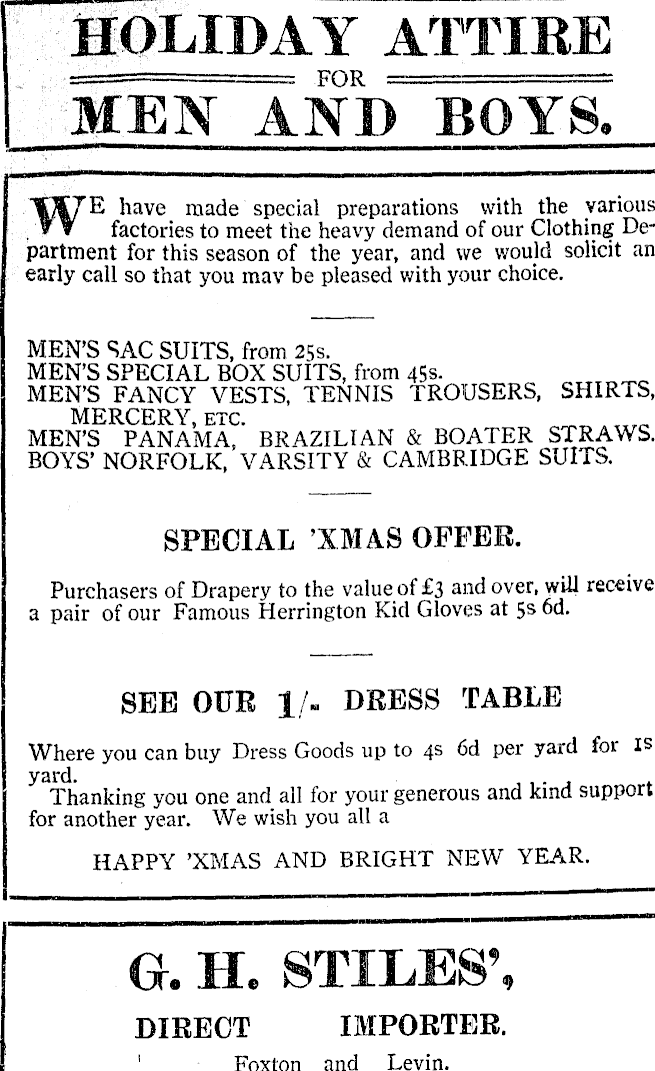 HOLIDAY ATTIRE
FOR
MEN AND BOYS.

WE have made special preparations with the various factories to meet the heavy demand of our Clothing Department for this season of the year, and we would solicit an early call so that you mav be pleased with your choice.

MEN'S SAC SUITS, from 25s.
MEN'S SPECIAL BOX SUITS, from 45s.
MEN'S FANCY VESTS, TENNIS TROUSERS, SHIRTS, MERCERY, ETC.
MEN'S PANAMA, BRAZILIAN & BOATER STRAWS.
BOYS' NORFOLK, VARSITY & CAMBRIDGE SUITS.

SPECIAL 'XMAS OFFER.

Purchasers of Drapery to the value of £3 and over, will receive a pair of our Famous Herrington Kid Gloves at 5s 6d.

SEE OUR 1/- DRESS TABLE

Where you can buy Dress Goods up to 4s 6d per yard for 1s yard.
Thanking you one and all for your generous and kind support for another year. We wish you all a

HAPPY 'XMAS AND BRIGHT NEW YEAR.

G. H. STILES',
DIRECT IMPORTER.
Foxton and Levin.